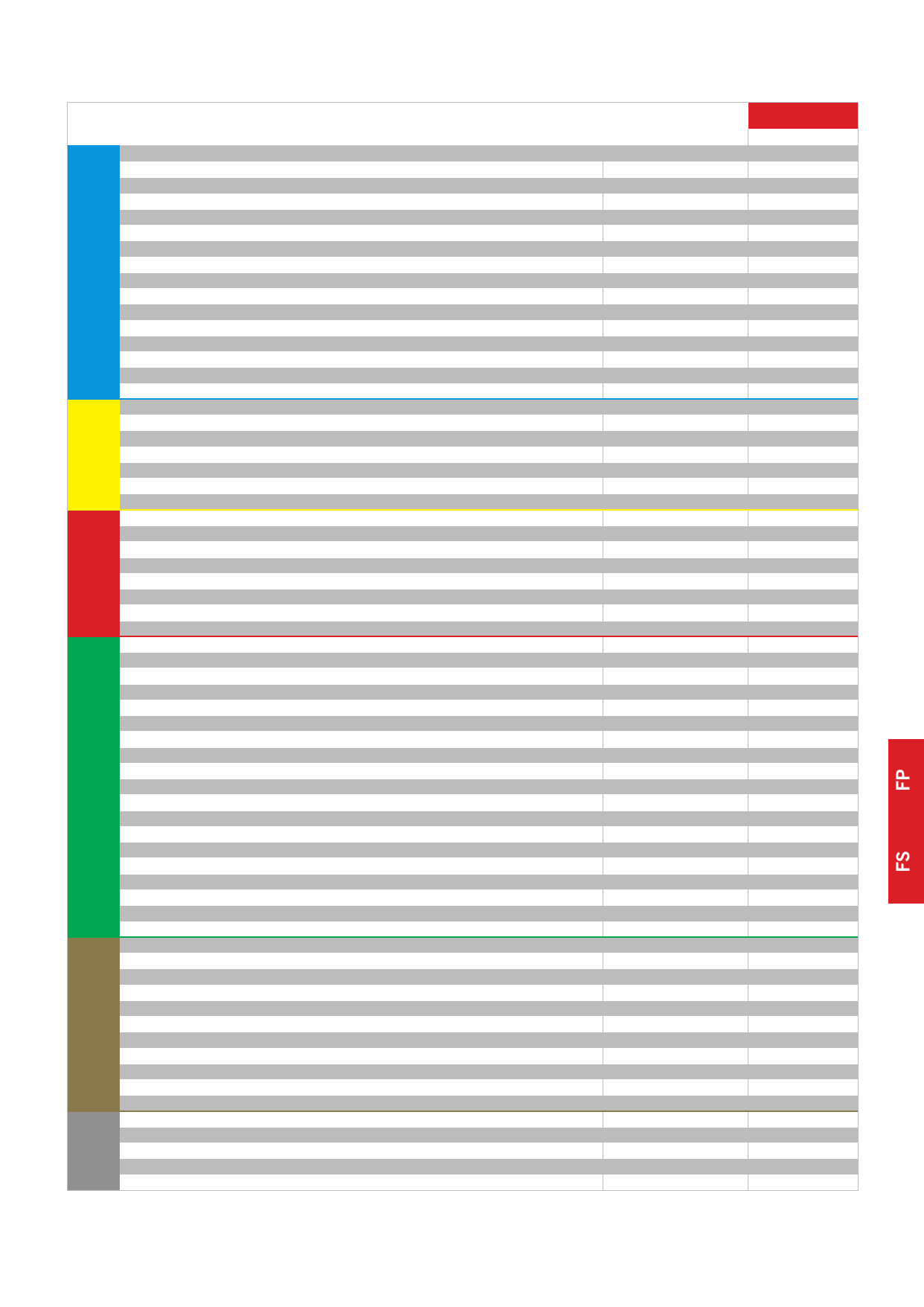 FP

FS